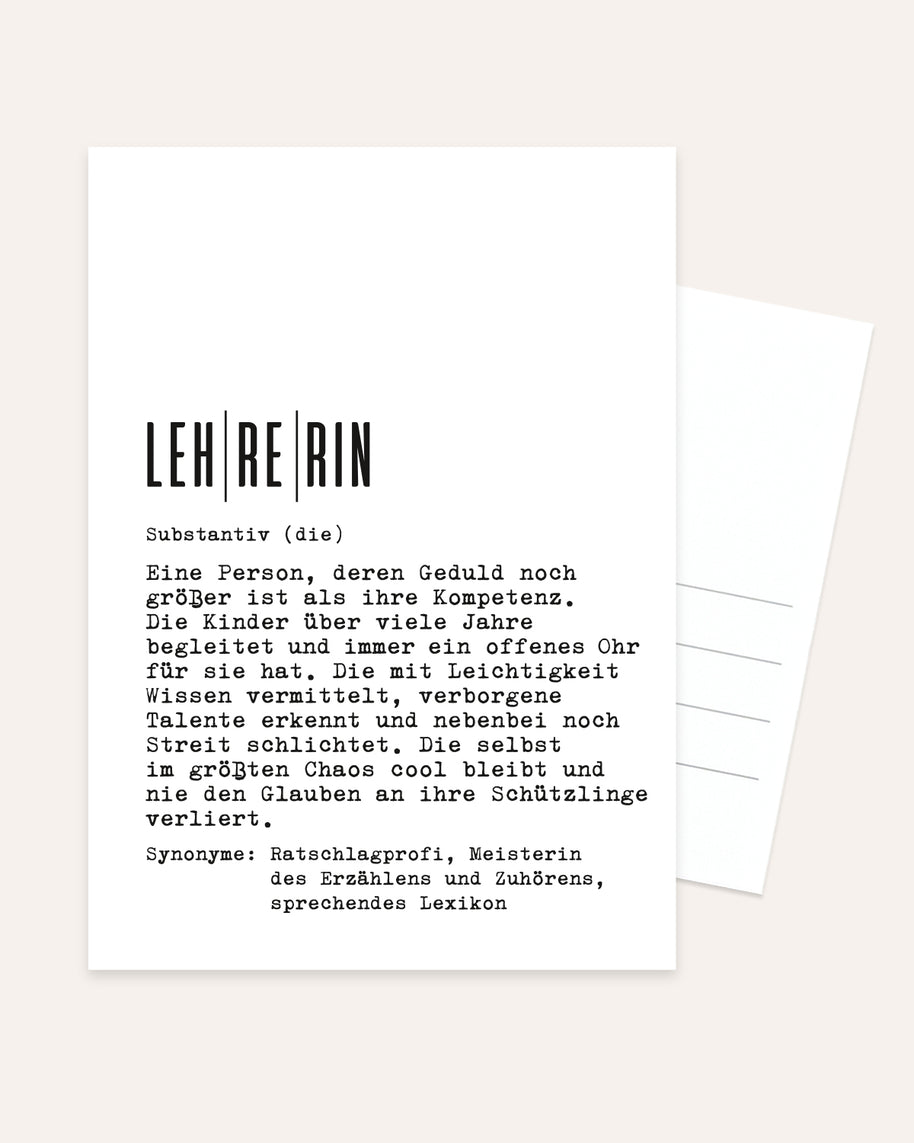 LEH|RE|RIN

Substantiv (die)

Eine Person, deren Geduld noch größer ist als ihre Kompetenz. Die Kinder über viele Jahre begleitet und immer ein offenes Ohr für sie hat. Die mit Leichtigkeit Wissen vermittelt, verborgene Talente erkennt und nebenbei noch Streit schlichtet. Die selbst im größten Chaos cool bleibt und nie den Glauben an ihre Schützlinge verliert.

Synonyme: Ratschlagprofi, Meisterin des Erzählens und Zuhörens, sprechendes Lexikon